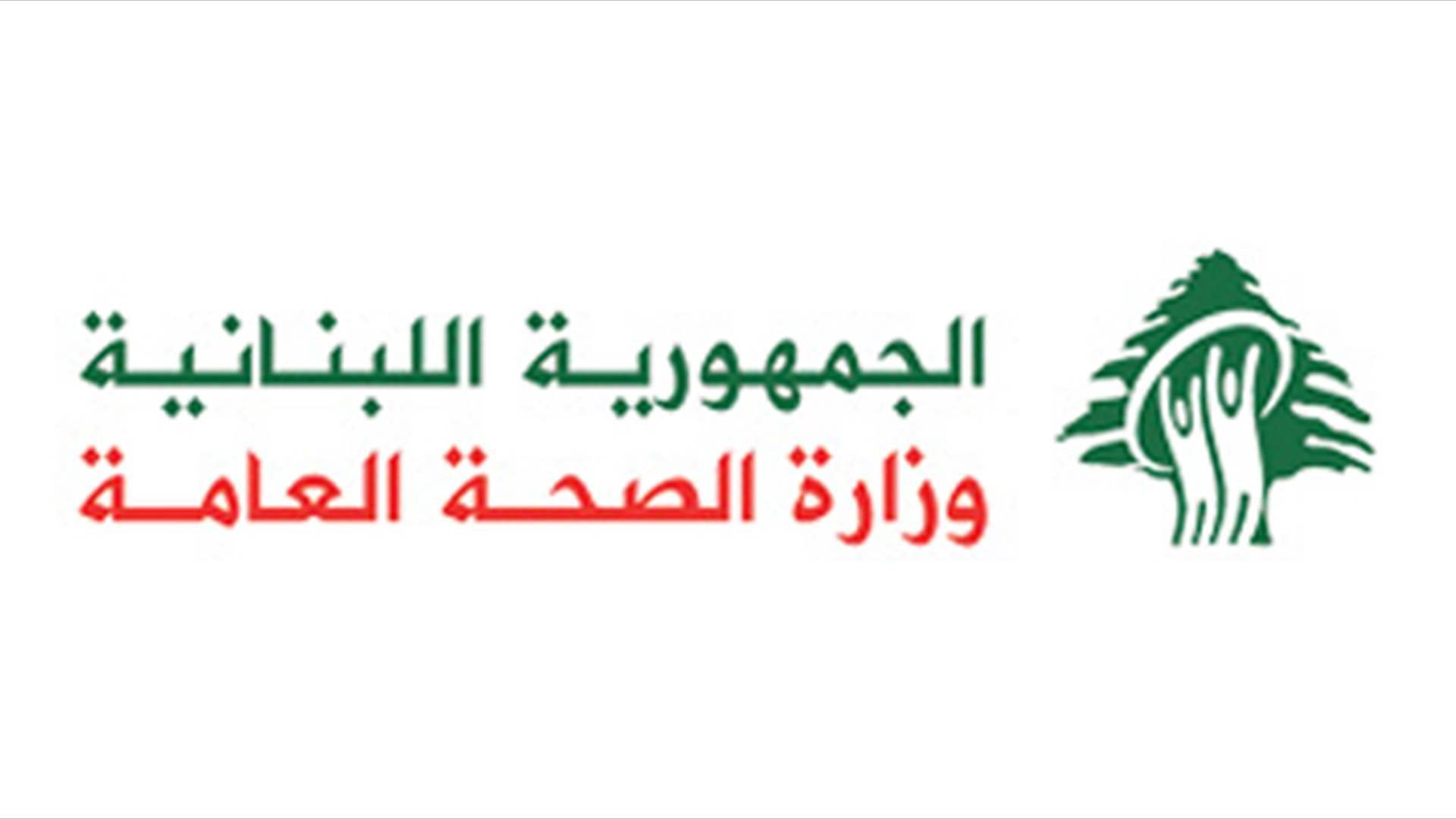 الجمهورية اللبنانية
وزارة الصحة العامة